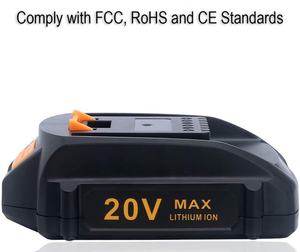 Comply with FCC, RoHS and CE Standards

20V MAX
LITHIUM ION